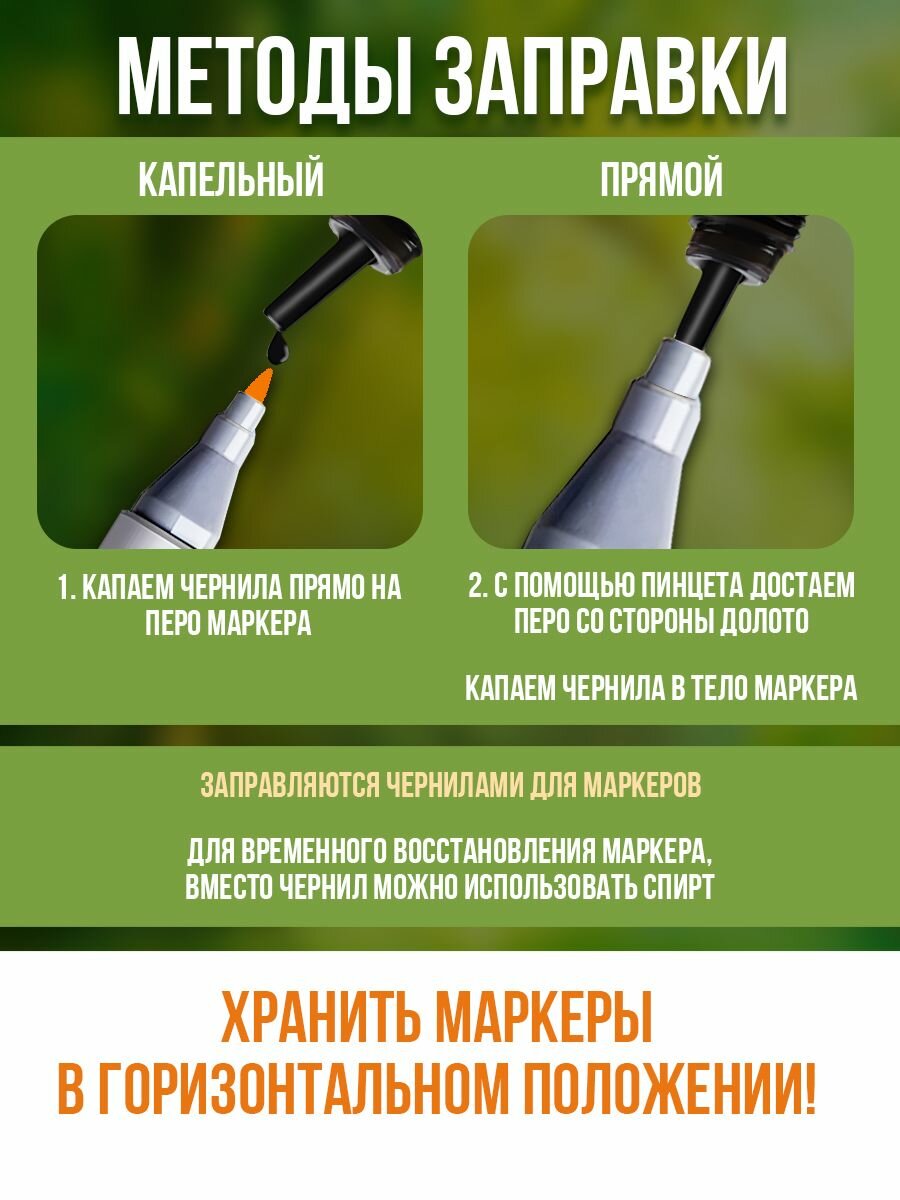 МЕТОДЫ ЗАПРАВКИ

КАПЕЛЬНЫЙ

1. КАПАЕМ ЧЕРНИЛА ПРЯМО НА ПЕРО МАРКЕРА

ПРЯМОЙ

2. С ПОМОЩЬЮ ПИНЦЕТА ДОСТАЕМ ПЕРО СО СТОРОНЫ ДОЛОТО

КАПАЕМ ЧЕРНИЛА В ТЕЛО МАРКЕРА

ЗАПРАВЛЯЮТСЯ ЧЕРНИЛАМИ ДЛЯ МАРКЕРОВ

ДЛЯ ВРЕМЕННОГО ВОССТАНОВЛЕНИЯ МАРКЕРА, ВМЕСТО ЧЕРНИЛ МОЖНО ИСПОЛЬЗОВАТЬ СПИРТ

ХРАНИТЬ МАРКЕРЫ
В ГОРИЗОНТАЛЬНОМ ПОЛОЖЕНИИ!